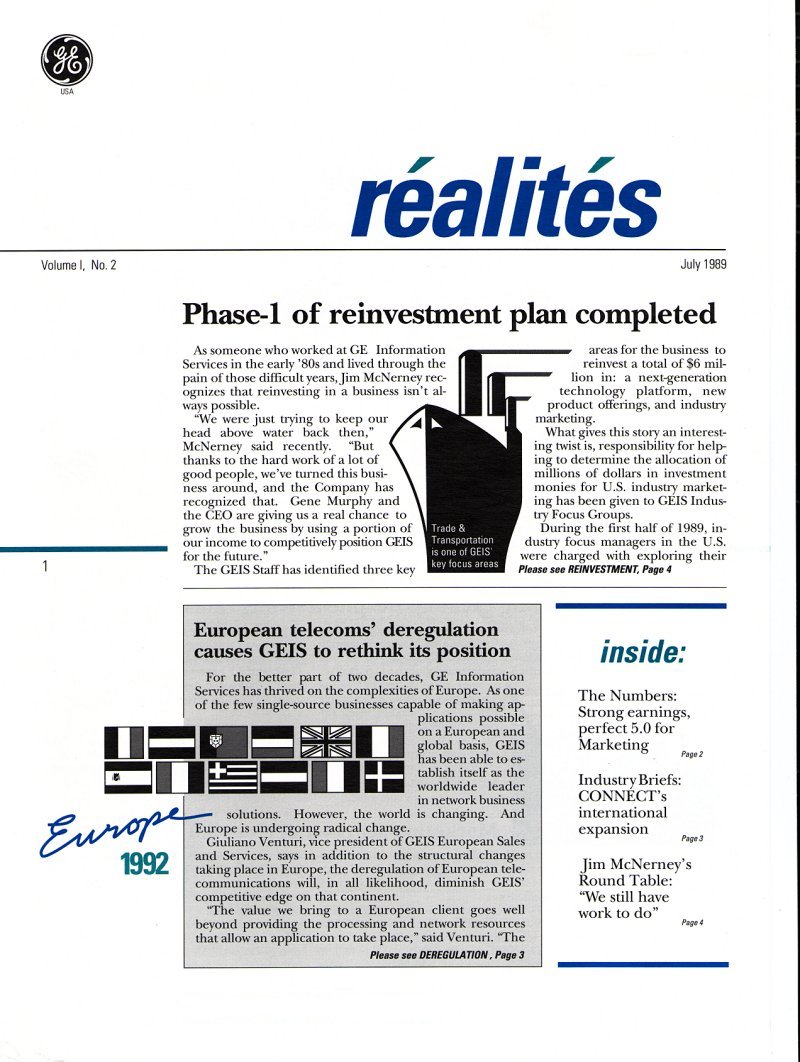 GE
USA

réalités

Volume I, No. 2

July 1989

Phase-1 of reinvestment plan completed

As someone who worked at GE Information Services in the early '80s and lived through the pain of those difficult years, Jim McNerney recognizes that reinvesting in a business isn't always possible.

"We were just trying to keep our head above water back then," McNerney said recently. "But thanks to the hard work of a lot of good people, we've turned this business around, and the Company has recognized that. Gene Murphy and the CEO are giving us a real chance to grow the business by using a portion of our income to competitively position GEIS for the future."

The GEIS Staff has identified three key areas for the business to reinvest a total of $6 million in: a next-generation technology platform, new product offerings, and industry marketing.

What gives this story an interesting twist is, responsibility for helping to determine the allocation of millions of dollars in investment monies for U.S. industry marketing has been given to GEIS Industry Focus Groups.

During the first half of 1989, industry focus managers in the U.S. were charged with exploring their

Please see REINVESTMENT, Page 4

Trade & Transportation is one of GEIS' key focus areas

1

European telecoms' deregulation causes GEIS to rethink its position

For the better part of two decades, GE Information Services has thrived on the complexities of Europe. As one of the few single-source businesses capable of making applications possible on a European and global basis, GEIS has been able to establish itself as the worldwide leader in network business solutions. However, the world is changing. And Europe is undergoing radical change.

Giuliano Venturi, vice president of GEIS European Sales and Services, says in addition to the structural changes taking place in Europe, the deregulation of European telecommunications will, in all likelihood, diminish GEIS' competitive edge on that continent.

"The value we bring to a European client goes well beyond providing the processing and network resources that allow an application to take place," said Venturi. "The

Please see DEREGULATION, Page 3

Europe
1992

inside:

The Numbers: Strong earnings, perfect 5.0 for Marketing
Page 2

Industry Briefs: CONNECT's international expansion
Page 3

Jim McNerney's Round Table: "We still have work to do"
Page 4